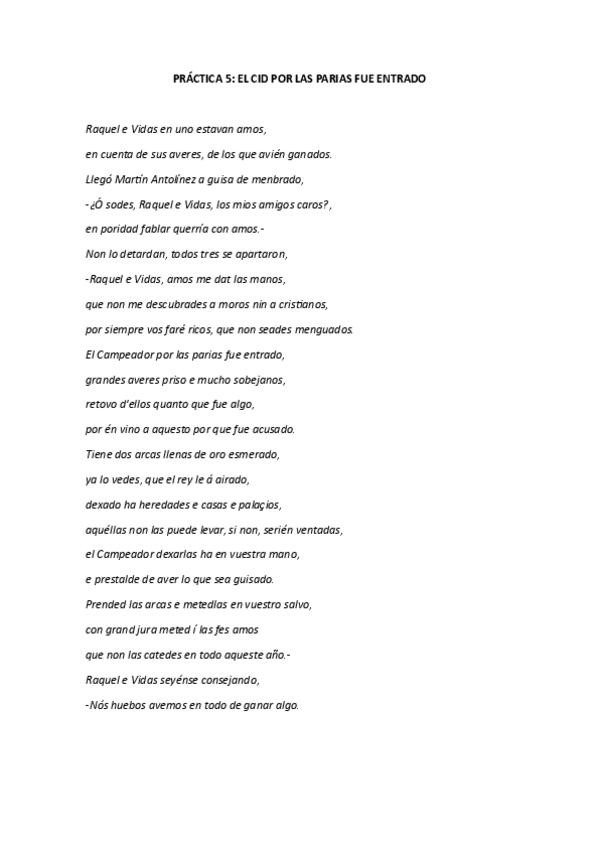 PRÁCTICA 5: EL CID POR LAS PARIAS FUE ENTRADO

Raquel e Vidas en uno estavan amos,

en cuenta de sus averes, de los que avién ganados.

Llegó Martín Antolínez a guisa de menbrado,

-¿Ó sodes, Raquel e Vidas, los mios amigos caros?,

en poridad fablar querría con amos.-

Non lo detardan, todos tres se apartaron,

-Raquel e Vidas, amos me dat las manos,

que non me descubrades a moros nin a cristianos,

por siempre vos faré ricos, que non seades menguados.

El Campeador por las parias fue entrado,

grandes averes priso e mucho sobejanos,

retovo d'ellos quanto que fue algo,

por én vino a aquesto por que fue acusado.

Tiene dos arcas llenas de oro esmerado,

ya lo vedes, que el rey le á airado,

dexado ha heredades e casas e palaçios,

aquéllas non las puede levar, si non, serién ventadas,

el Campeador dexarlas ha en vuestra mano,

e prestalde de aver lo que sea guisado.

Prended las arcas e metedlas en vuestro salvo,

con grand jura meted í las fes amos

que non las catedes en todo aqueste año.-

Raquel e Vidas seyénse consejando,

-Nós huebos avemos en todo de ganar algo.